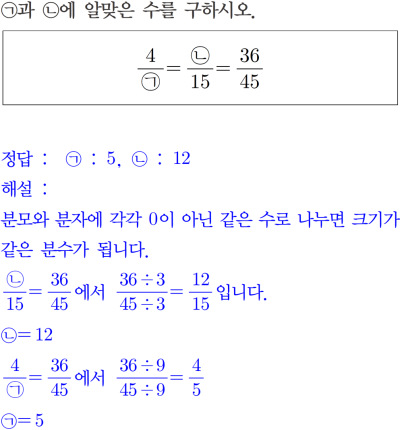 ㉠과 ㉡에 알맞은 수를 구하시오.

$\frac{4}{㉠}=\frac{㉡}{15}=\frac{36}{45}$

정답 : ㉠ : 5, ㉡ : 12
해설 :
분모와 분자에 각각 0이 아닌 같은 수로 나누면 크기가 같은 분수가 됩니다.
$\frac{㉡}{15}=\frac{36}{45}$에서 $\frac{36\div3}{45\div3}=\frac{12}{15}$입니다.
㉡$=12$
$\frac{4}{㉠}=\frac{36}{45}$에서 $\frac{36\div9}{45\div9}=\frac{4}{5}$
㉠$=5$